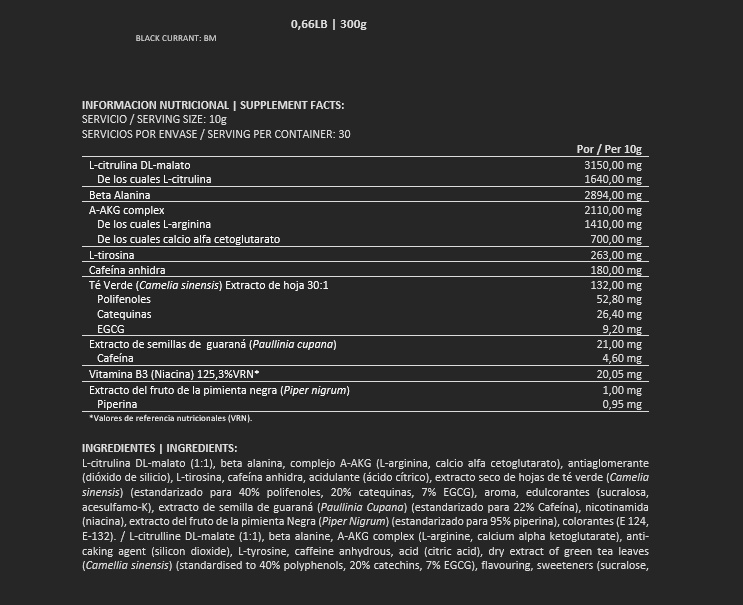 0,66LB | 300g

BLACK CURRANT: BM

INFORMACION NUTRICIONAL | SUPPLEMENT FACTS:
SERVICIO / SERVING SIZE: 10g
SERVICIOS POR ENVASE / SERVING PER CONTAINER: 30

| | Por / Per 10g |
|---|---|
| L-citrulina DL-malato | 3150,00 mg |
| De los cuales L-citrulina | 1640,00 mg |
| Beta Alanina | 2894,00 mg |
| A-AKG complex | 2110,00 mg |
| De los cuales L-arginina | 1410,00 mg |
| De los cuales calcio alfa cetoglutarato | 700,00 mg |
| L-tirosina | 263,00 mg |
| Cafeína anhidra | 180,00 mg |
| Té Verde (Camelia sinensis) Extracto de hoja 30:1 | 132,00 mg |
| Polifenoles | 52,80 mg |
| Catequinas | 26,40 mg |
| EGCG | 9,20 mg |
| Extracto de semillas de guaraná (Paullinia cupana) | 21,00 mg |
| Cafeína | 4,60 mg |
| Vitamina B3 (Niacina) 125,3%VRN* | 20,05 mg |
| Extracto del fruto de la pimienta negra (Piper nigrum) | 1,00 mg |
| Piperina | 0,95 mg |

*Valores de referencia nutricionales (VRN).

INGREDIENTES | INGREDIENTS:
L-citrulina DL-malato (1:1), beta alanina, complejo A-AKG (L-arginina, calcio alfa cetoglutarato), antiaglomerante (dióxido de silicio), L-tirosina, cafeína anhidra, acidulante (ácido cítrico), extracto seco de hojas de té verde (Camelia sinensis) (estandarizado para 40% polifenoles, 20% catequinas, 7% EGCG), aroma, edulcorantes (sucralosa, acesulfamo-K), extracto de semilla de guaraná (Paullinia Cupana) (estandarizado para 22% Cafeína), nicotinamida (niacina), extracto del fruto de la pimienta Negra (Piper Nigrum) (estandarizado para 95% piperina), colorantes (E 124, E-132). / L-citrulline DL-malate (1:1), beta alanine, A-AKG complex (L-arginine, calcium alpha ketoglutarate), anti-caking agent (silicon dioxide), L-tyrosine, caffeine anhydrous, acid (citric acid), dry extract of green tea leaves (Camellia sinensis) (standardised to 40% polyphenols, 20% catechins, 7% EGCG), flavouring, sweeteners (sucralose,